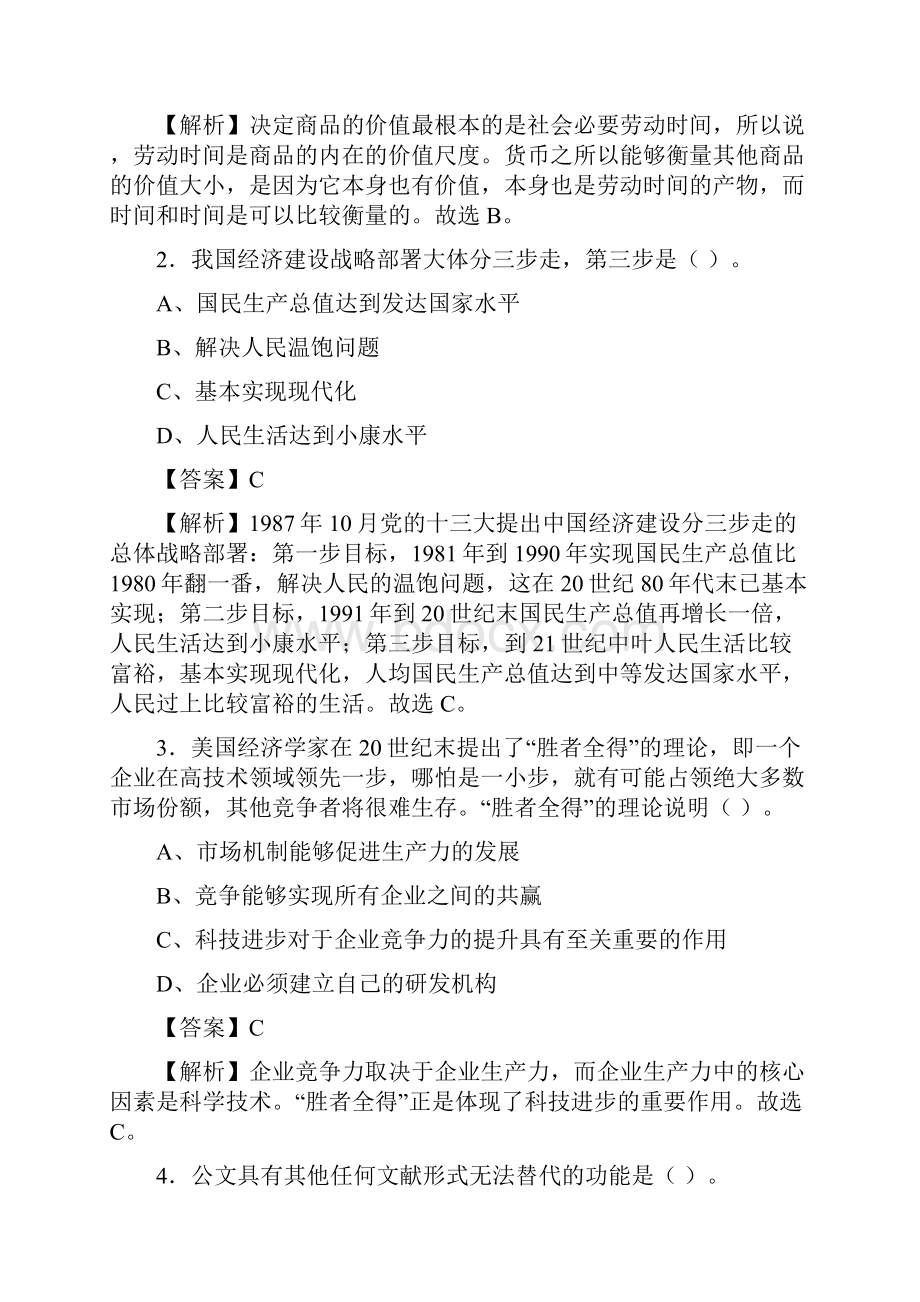 【解析】决定商品的价值最根本的是社会必要劳动时间，所以说，劳动时间是商品的内在的价值尺度。货币之所以能够衡量其他商品的价值大小，是因为它本身也有价值，本身也是劳动时间的产物，而时间和时间是可以比较衡量的。故选 B。

2．我国经济建设战略部署大体分三步走，第三步是（ ）。

A、国民生产总值达到发达国家水平

B、解决人民温饱问题

C、基本实现现代化

D、人民生活达到小康水平

【答案】C

【解析】1987 年 10 月党的十三大提出中国经济建设分三步走的总体战略部署：第一步目标，1981 年到 1990 年实现国民生产总值比 1980 年翻一番，解决人民的温饱问题，这在 20 世纪 80 年代末已基本实现；第二步目标，1991 年到 20 世纪末国民生产总值再增长一倍，人民生活达到小康水平；第三步目标，到 21 世纪中叶人民生活比较富裕，基本实现现代化，人均国民生产总值达到中等发达国家水平，人民过上比较富裕的生活。故选 C。

3．美国经济学家在 20 世纪末提出了“胜者全得”的理论，即一个企业在高技术领域领先一步，哪怕是一小步，就有可能占领绝大多数市场份额，其他竞争者将很难生存。“胜者全得”的理论说明（ ）。

A、市场机制能够促进生产力的发展

B、竞争能够实现所有企业之间的共赢

C、科技进步对于企业竞争力的提升具有至关重要的作用

D、企业必须建立自己的研发机构

【答案】C

【解析】企业竞争力取决于企业生产力，而企业生产力中的核心因素是科学技术。“胜者全得”正是体现了科技进步的重要作用。故选 C。

4．公文具有其他任何文献形式无法替代的功能是（ ）。